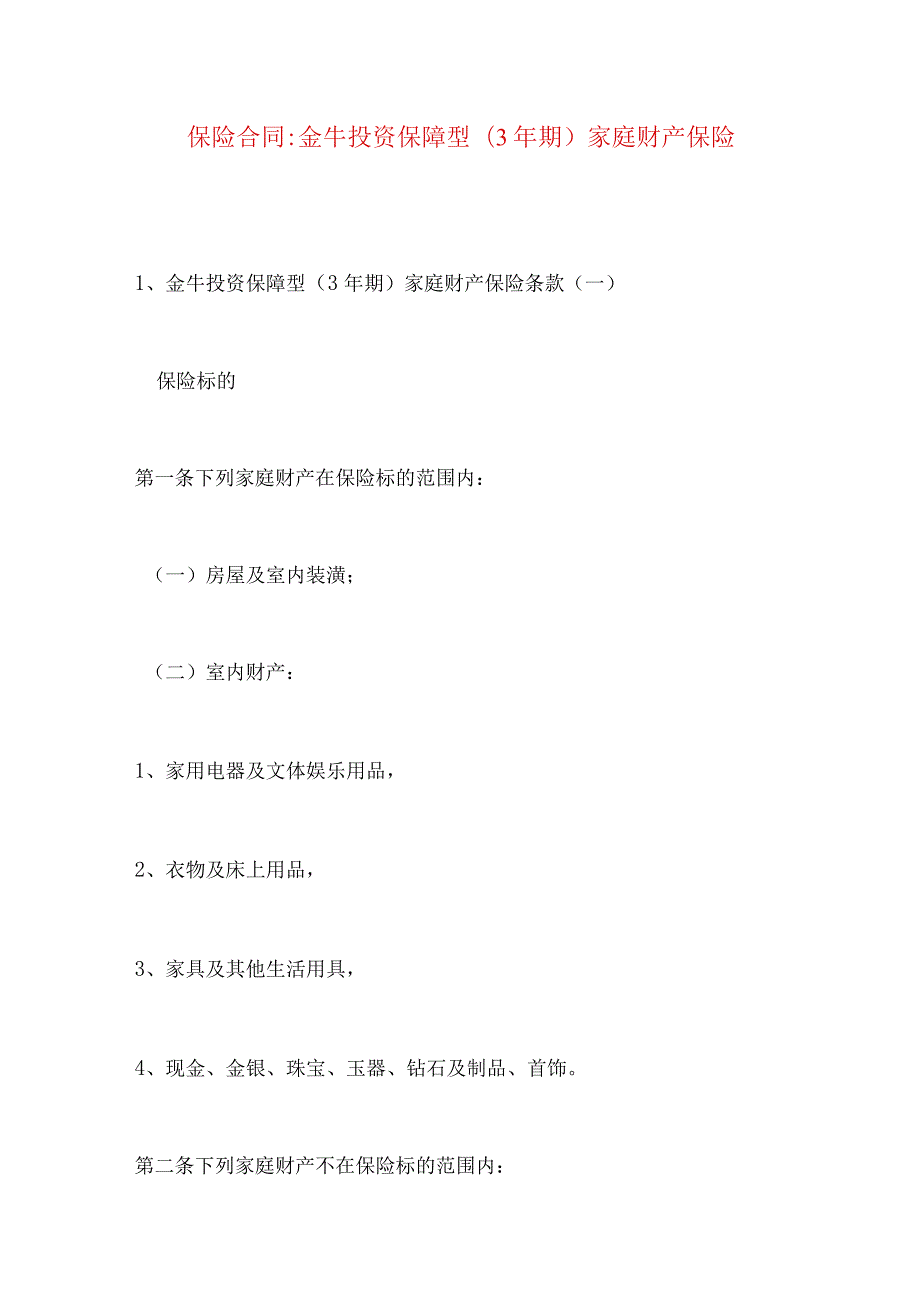 保险合同:金牛投资保障型（3年期）家庭财产保险

1、金牛投资保障型（3年期）家庭财产保险条款（一）

保险标的

第一条下列家庭财产在保险标的范围内：

（一）房屋及室内装潢；

（二）室内财产：

1、家用电器及文体娱乐用品，

2、衣物及床上用品，

3、家具及其他生活用具，

4、现金、金银、珠宝、玉器、钻石及制品、首饰。

第二条下列家庭财产不在保险标的范围内：